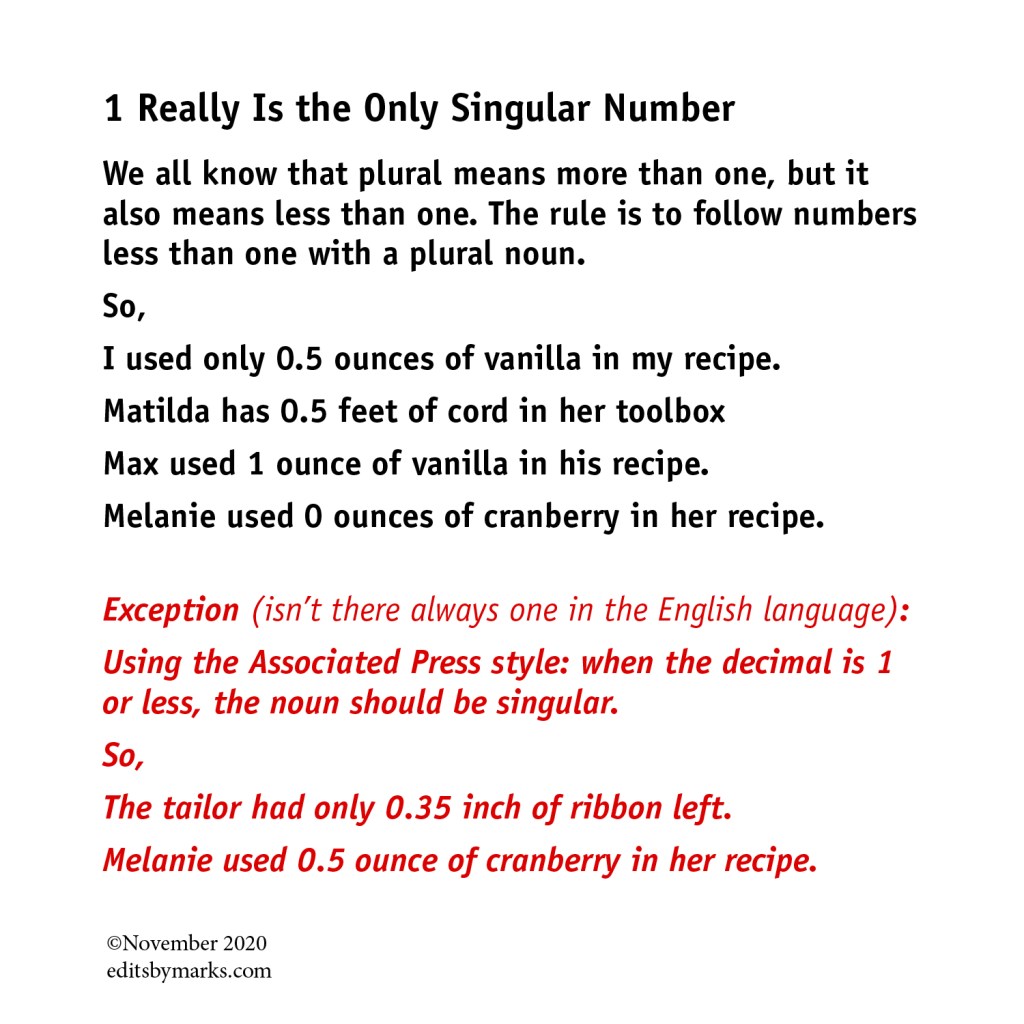 1 Really Is the Only Singular Number

We all know that plural means more than one, but it also means less than one. The rule is to follow numbers less than one with a plural noun.

So,

I used only 0.5 ounces of vanilla in my recipe.

Matilda has 0.5 feet of cord in her toolbox

Max used 1 ounce of vanilla in his recipe.

Melanie used 0 ounces of cranberry in her recipe.

Exception (isn't there always one in the English language):

Using the Associated Press style: when the decimal is 1 or less, the noun should be singular.

So,

The tailor had only 0.35 inch of ribbon left.

Melanie used 0.5 ounce of cranberry in her recipe.

©November 2020
editsbymarks.com